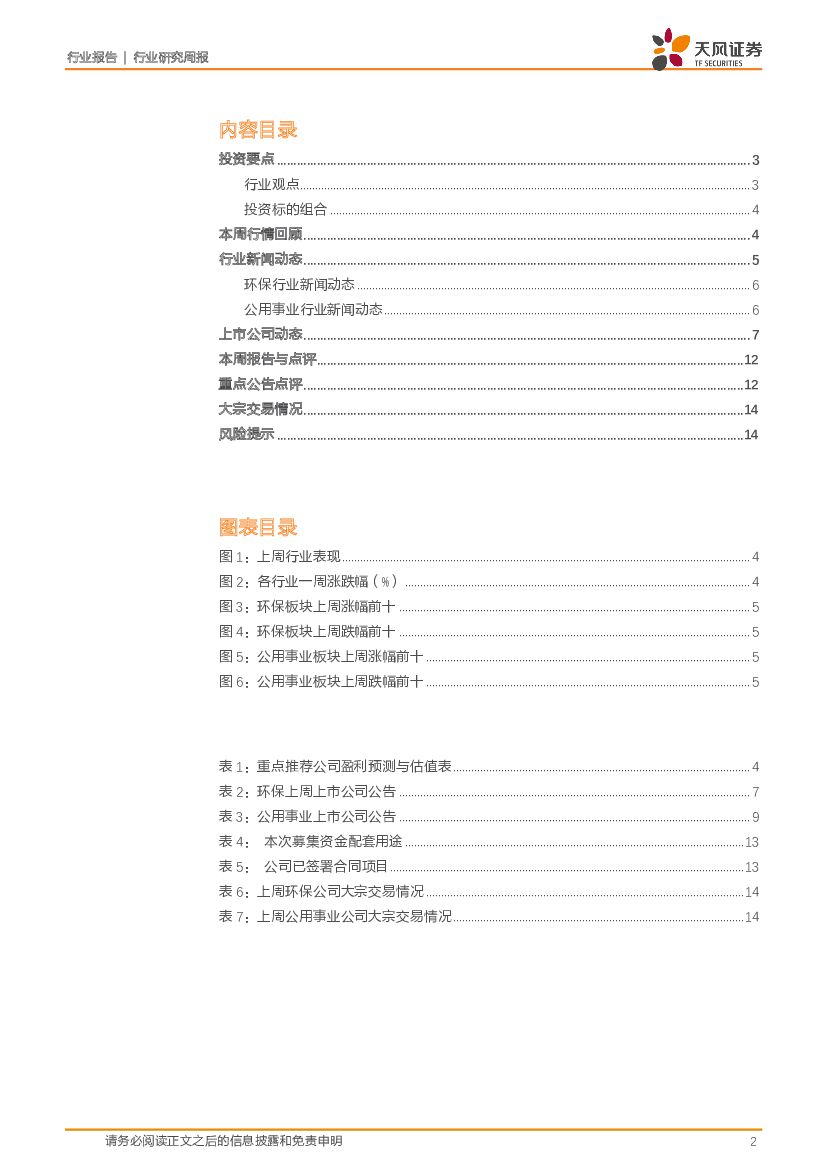 行业报告 | 行业研究周报

天风证券
TF SECURITIES

内容目录

投资要点 ........ 3
行业观点 ........ 3
投资标的组合 ........ 4
本周行情回顾 ........ 4
行业新闻动态 ........ 5
环保行业新闻动态 ........ 6
公用事业行业新闻动态 ........ 6
上市公司动态 ........ 7
本周报告与点评 ........ 12
重点公告点评 ........ 12
大宗交易情况 ........ 14
风险提示 ........ 14

图表目录

图 1：上周行业表现 ........ 4
图 2：各行业一周涨跌幅（%） ........ 4
图 3：环保板块上周涨幅前十 ........ 5
图 4：环保板块上周跌幅前十 ........ 5
图 5：公用事业板块上周涨幅前十 ........ 5
图 6：公用事业板块上周跌幅前十 ........ 5

表 1：重点推荐公司盈利预测与估值表 ........ 4
表 2：环保上周上市公司公告 ........ 7
表 3：公用事业上市公司公告 ........ 9
表 4： 本次募集资金配套用途 ........ 13
表 5： 公司已签署合同项目 ........ 13
表 6：上周环保公司大宗交易情况 ........ 14
表 7：上周公用事业公司大宗交易情况 ........ 14

请务必阅读正文之后的信息披露和免责申明 2